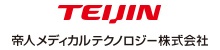 TEIJIN

帝人メディカルテクノロジー株式会社